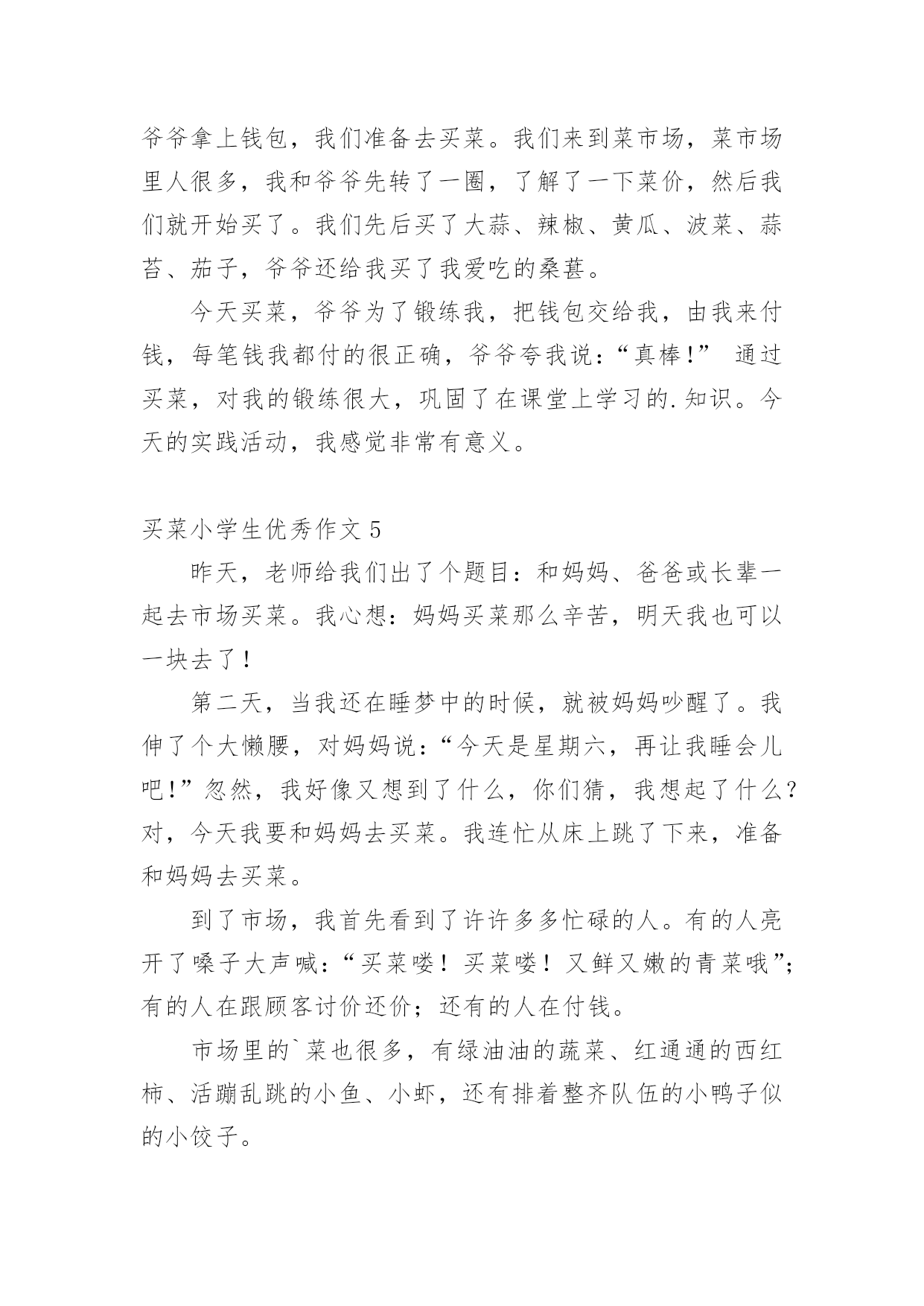 爷爷拿上钱包，我们准备去买菜。我们来到菜市场，菜市场里人很多，我和爷爷先转了一圈，了解了一下菜价，然后我们就开始买了。我们先后买了大蒜、辣椒、黄瓜、波菜、蒜苔、茄子，爷爷还给我买了我爱吃的桑葚。

今天买菜，爷爷为了锻练我，把钱包交给我，由我来付钱，每笔钱我都付的很正确，爷爷夸我说：“真棒!” 通过买菜，对我的锻练很大，巩固了在课堂上学习的.知识。今天的实践活动，我感觉非常有意义。

买菜小学生优秀作文 5

昨天，老师给我们出了个题目：和妈妈、爸爸或长辈一起去市场买菜。我心想：妈妈买菜那么辛苦，明天我也可以一块去了！

第二天，当我还在睡梦中的时候，就被妈妈吵醒了。我伸了个大懒腰，对妈妈说：“今天是星期六，再让我睡会儿吧!”忽然，我好像又想到了什么，你们猜，我想起了什么?对，今天我要和妈妈去买菜。我连忙从床上跳了下来，准备和妈妈去买菜。

到了市场，我首先看到了许许多多忙碌的人。有的人亮开了嗓子大声喊：“买菜喽！买菜喽！又鲜又嫩的青菜哦”;有的人在跟顾客讨价还价；还有的人在付钱。

市场里的`菜也很多，有绿油油的蔬菜、红通通的西红柿、活蹦乱跳的小鱼、小虾，还有排着整齐队伍的小鸭子似的小饺子。